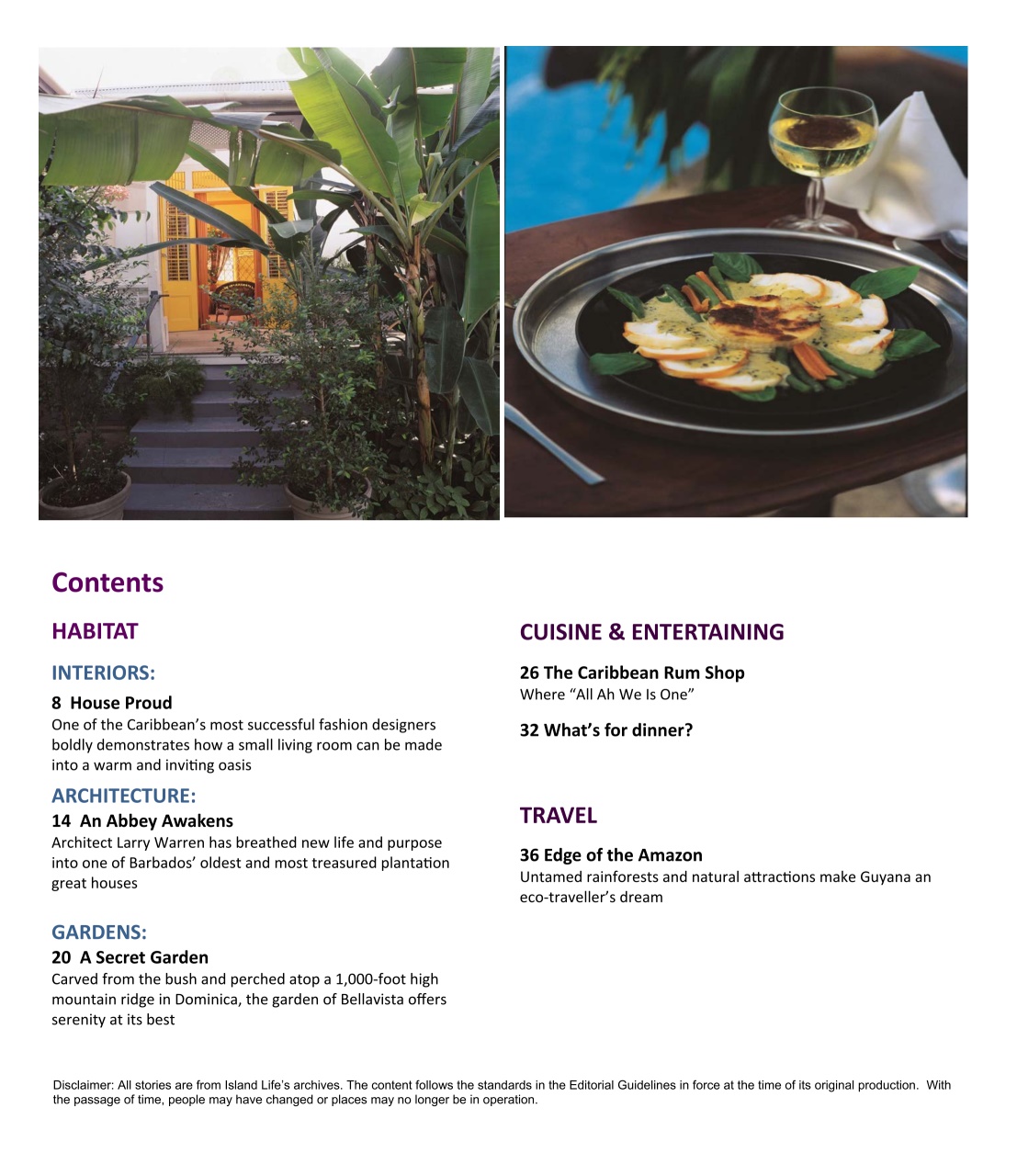 Contents

HABITAT

INTERIORS:

8 House Proud
One of the Caribbean's most successful fashion designers boldly demonstrates how a small living room can be made into a warm and inviting oasis

ARCHITECTURE:

14 An Abbey Awakens
Architect Larry Warren has breathed new life and purpose into one of Barbados' oldest and most treasured plantation great houses

GARDENS:

20 A Secret Garden
Carved from the bush and perched atop a 1,000-foot high mountain ridge in Dominica, the garden of Bellavista offers serenity at its best

CUISINE & ENTERTAINING

26 The Caribbean Rum Shop
Where "All Ah We Is One"

32 What's for dinner?

TRAVEL

36 Edge of the Amazon
Untamed rainforests and natural attractions make Guyana an eco-traveller's dream

Disclaimer: All stories are from Island Life's archives. The content follows the standards in the Editorial Guidelines in force at the time of its original production. With the passage of time, people may have changed or places may no longer be in operation.